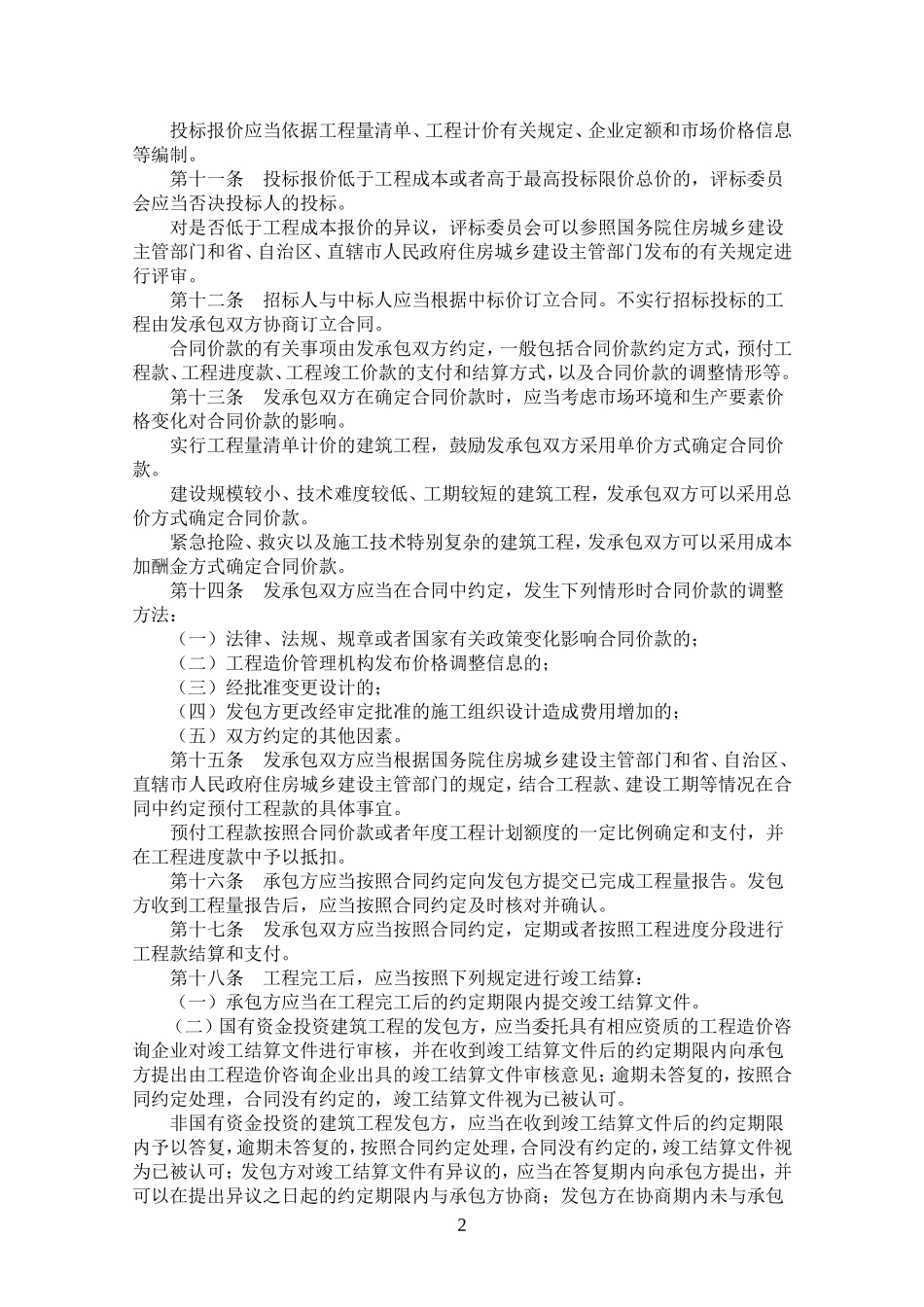 投标报价应当依据工程量清单、工程计价有关规定、企业定额和市场价格信息等编制。

第十一条　投标报价低于工程成本或者高于最高投标限价总价的，评标委员会应当否决投标人的投标。

对是否低于工程成本报价的异议，评标委员会可以参照国务院住房城乡建设主管部门和省、自治区、直辖市人民政府住房城乡建设主管部门发布的有关规定进行评审。

第十二条　招标人与中标人应当根据中标价订立合同。不实行招标投标的工程由发承包双方协商订立合同。

合同价款的有关事项由发承包双方约定，一般包括合同价款约定方式，预付工程款、工程进度款、工程竣工价款的支付和结算方式，以及合同价款的调整情形等。

第十三条　发承包双方在确定合同价款时，应当考虑市场环境和生产要素价格变化对合同价款的影响。

实行工程量清单计价的建筑工程，鼓励发承包双方采用单价方式确定合同价款。

建设规模较小、技术难度较低、工期较短的建筑工程，发承包双方可以采用总价方式确定合同价款。

紧急抢险、救灾以及施工技术特别复杂的建筑工程，发承包双方可以采用成本加酬金方式确定合同价款。

第十四条　发承包双方应当在合同中约定，发生下列情形时合同价款的调整方法：

（一）法律、法规、规章或者国家有关政策变化影响合同价款的；

（二）工程造价管理机构发布价格调整信息的；

（三）经批准变更设计的；

（四）发包方更改经审定批准的施工组织设计造成费用增加的；

（五）双方约定的其他因素。

第十五条　发承包双方应当根据国务院住房城乡建设主管部门和省、自治区、直辖市人民政府住房城乡建设主管部门的规定，结合工程款、建设工期等情况在合同中约定预付工程款的具体事宜。

预付工程款按照合同价款或者年度工程计划额度的一定比例确定和支付，并在工程进度款中予以抵扣。

第十六条　承包方应当按照合同约定向发包方提交已完成工程量报告。发包方收到工程量报告后，应当按照合同约定及时核对并确认。

第十七条　发承包双方应当按照合同约定，定期或者按照工程进度分段进行工程款结算和支付。

第十八条　工程完工后，应当按照下列规定进行竣工结算：

（一）承包方应当在工程完工后的约定期限内提交竣工结算文件。

（二）国有资金投资建筑工程的发包方，应当委托具有相应资质的工程造价咨询企业对竣工结算文件进行审核，并在收到竣工结算文件后的约定期限内向承包方提出由工程造价咨询企业出具的竣工结算文件审核意见；逾期未答复的，按照合同约定处理，合同没有约定的，竣工结算文件视为已被认可。

非国有资金投资的建筑工程发包方，应当在收到竣工结算文件后的约定期限内予以答复，逾期未答复的，按照合同约定处理，合同没有约定的，竣工结算文件视为已被认可；发包方对竣工结算文件有异议的，应当在答复期内向承包方提出，并可以在提出异议之日起的约定期限内与承包方协商；发包方在协商期内未与承包

2